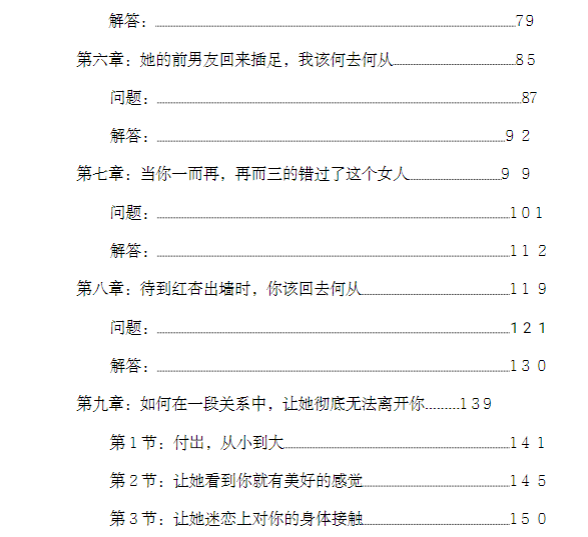 解答：79

第六章：她的前男友回来插足，我该何去何从85

问题：87

解答：92

第七章：当你一而再，再而三的错过了这个女人99

问题：101

解答：112

第八章：待到红杏出墙时，你该回去何从119

问题：121

解答：130

第九章：如何在一段关系中，让她彻底无法离开你139

第1节：付出，从小到大141

第2节：让她看到你就有美好的感觉145

第3节：让她迷恋上对你的身体接触150